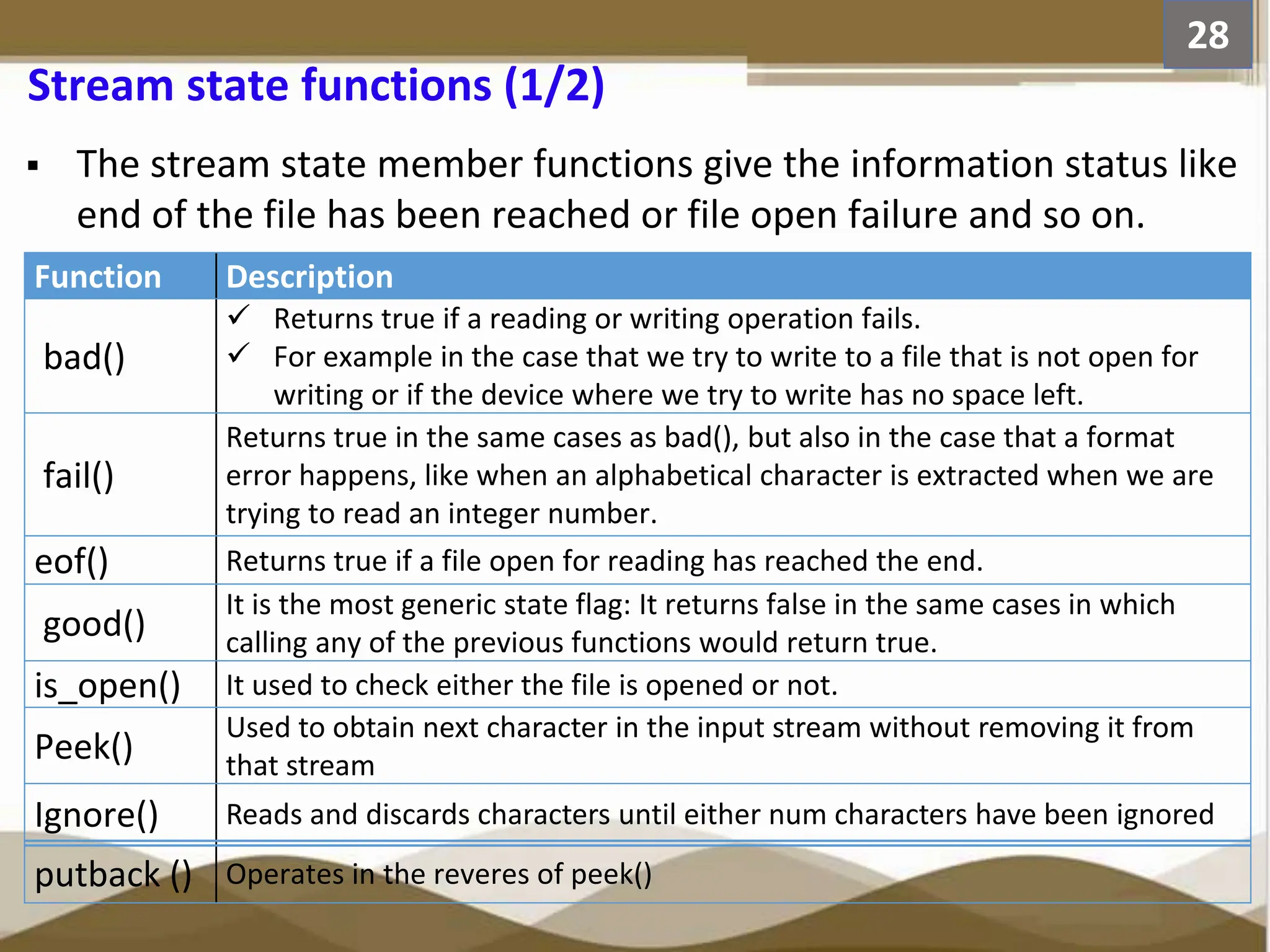 28

Stream state functions (1/2)

▪ The stream state member functions give the information status like end of the file has been reached or file open failure and so on.

| Function | Description |
|---|---|
| bad() | ✓ Returns true if a reading or writing operation fails. ✓ For example in the case that we try to write to a file that is not open for writing or if the device where we try to write has no space left. |
| fail() | Returns true in the same cases as bad(), but also in the case that a format error happens, like when an alphabetical character is extracted when we are trying to read an integer number. |
| eof() | Returns true if a file open for reading has reached the end. |
| good() | It is the most generic state flag: It returns false in the same cases in which calling any of the previous functions would return true. |
| is_open() | It used to check either the file is opened or not. |
| Peek() | Used to obtain next character in the input stream without removing it from that stream |
| Ignore() | Reads and discards characters until either num characters have been ignored |
| putback () | Operates in the reveres of peek() |